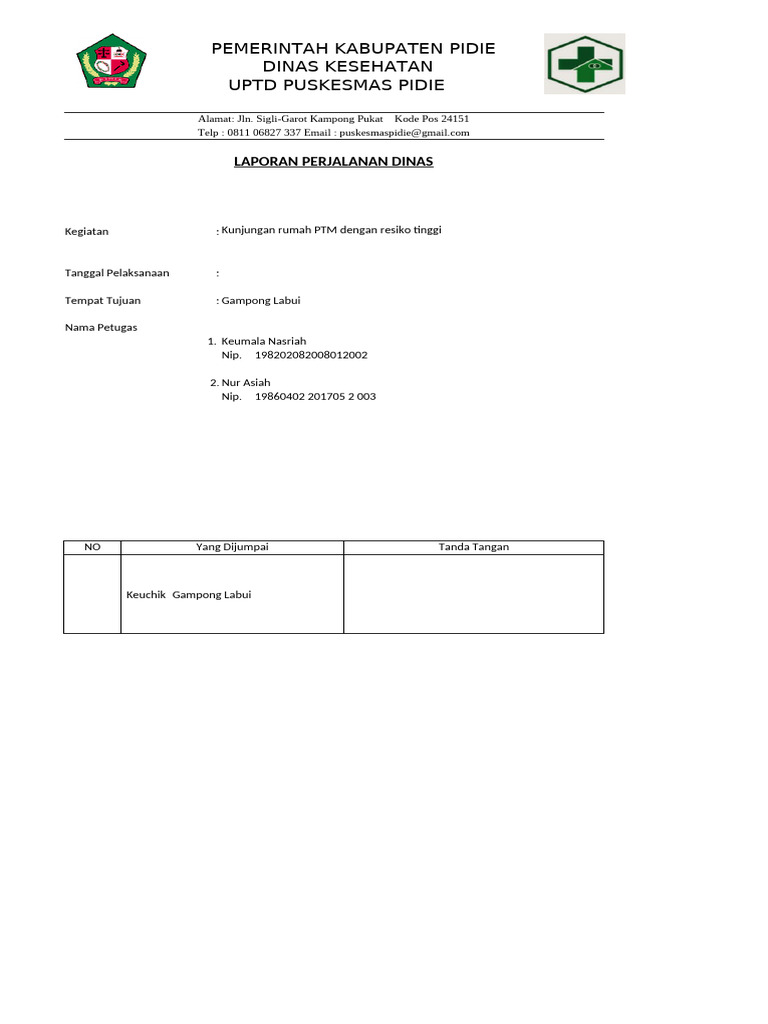 PEMERINTAH KABUPATEN PIDIE
DINAS KESEHATAN
UPTD PUSKESMAS PIDIE

Alamat: Jln. Sigli-Garot Kampong Pukat Kode Pos 24151
Telp : 0811 06827 337 Email : puskesmaspidie@gmail.com

LAPORAN PERJALANAN DINAS

Kegiatan : Kunjungan rumah PTM dengan resiko tinggi

Tanggal Pelaksanaan :

Tempat Tujuan : Gampong Labui

Nama Petugas

1. Keumala Nasriah
Nip. 198202082008012002

2. Nur Asiah
Nip. 19860402 201705 2 003

| NO | Yang Dijumpai | Tanda Tangan |
|---|---|---|
| | Keuchik Gampong Labui | |